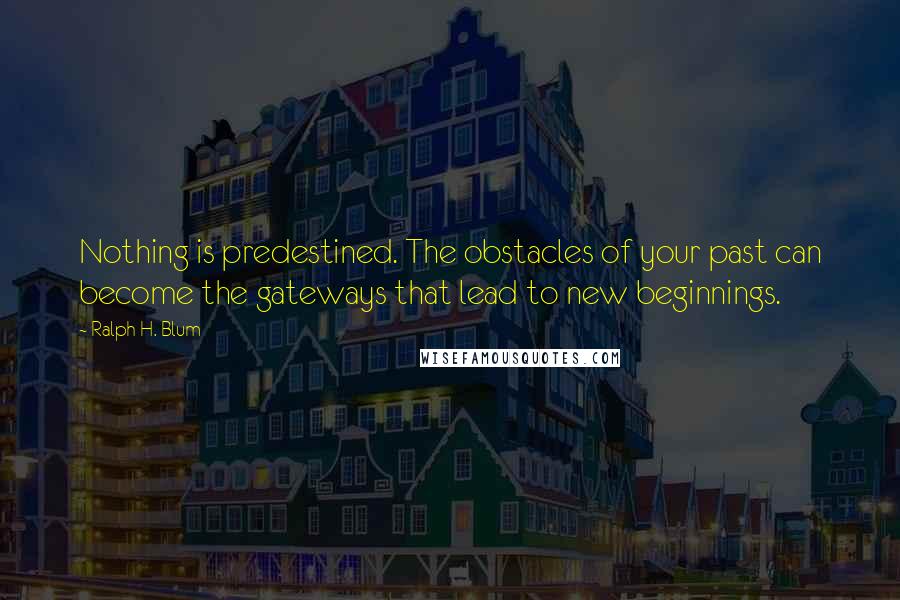 Nothing is predestined. The obstacles of your past can become the gateways that lead to new beginnings.

- Ralph H. Blum

WISEFAMOUSQUOTES.COM